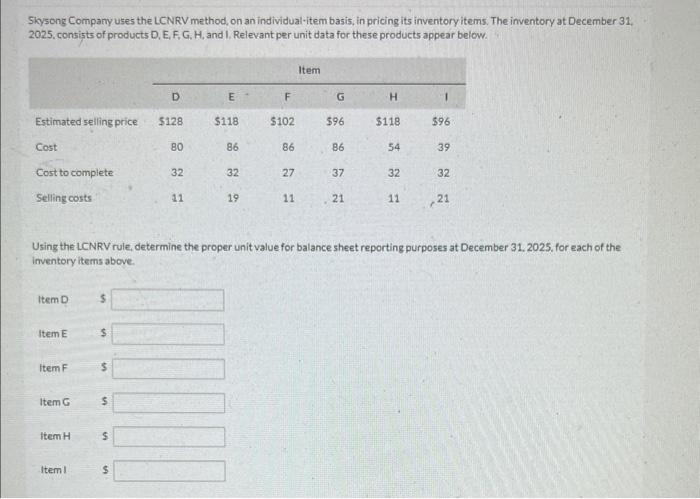 Skysong Company uses the LCNRV method, on an individual-item basis, in pricing its inventory items. The inventory at December 31, 2025, consists of products D, E, F, G, H, and I. Relevant per unit data for these products appear below.

| | Item | | | | | |
|---|---|---|---|---|---|---|
| | D | E | F | G | H | I |
| Estimated selling price | $128 | $118 | $102 | $96 | $118 | $96 |
| Cost | 80 | 86 | 86 | 86 | 54 | 39 |
| Cost to complete | 32 | 32 | 27 | 37 | 32 | 32 |
| Selling costs | 11 | 19 | 11 | 21 | 11 | 21 |

Using the LCNRV rule, determine the proper unit value for balance sheet reporting purposes at December 31, 2025, for each of the inventory items above.

Item D $

Item E $

Item F $

Item G $

Item H $

Item I $